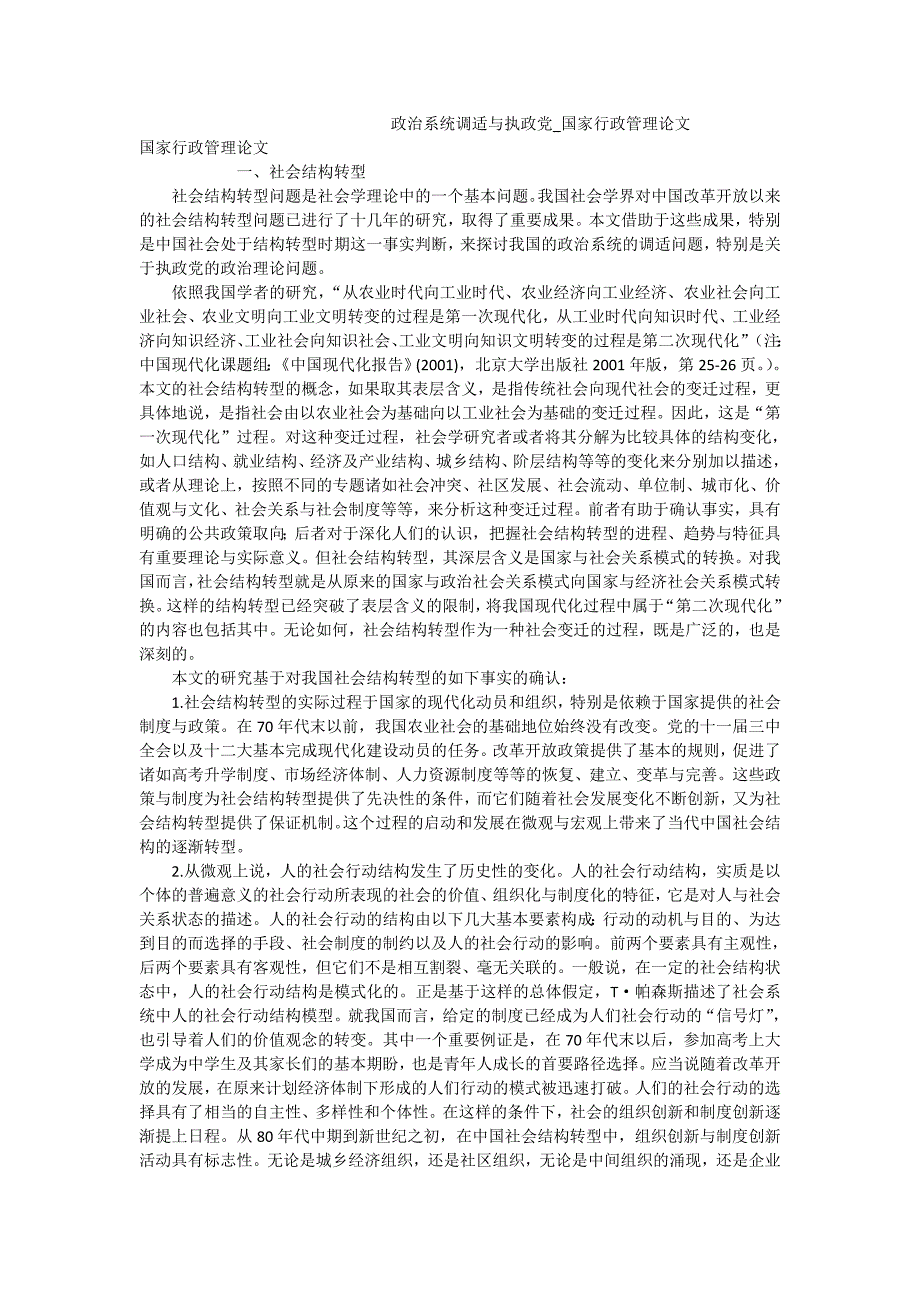 政治系统调适与执政党_国家行政管理论文

国家行政管理论文

一、社会结构转型

社会结构转型问题是社会学理论中的一个基本问题。我国社会学界对中国改革开放以来的社会结构转型问题已进行了十几年的研究，取得了重要成果。本文借助于这些成果，特别是中国社会处于结构转型时期这一事实判断，来探讨我国的政治系统的调适问题，特别是关于执政党的政治理论问题。

依照我国学者的研究，“从农业时代向工业时代、农业经济向工业经济、农业社会向工业社会、农业文明向工业文明转变的过程是第一次现代化，从工业时代向知识时代、工业经济向知识经济、工业社会向知识社会、工业文明向知识文明转变的过程是第二次现代化”（注：中国现代化课题组：《中国现代化报告》(2001)，北京大学出版社 2001 年版，第 25-26 页。）。本文的社会结构转型的概念，如果取其表层含义，是指传统社会向现代社会的变迁过程，更具体地说，是指社会由以农业社会为基础向以工业社会为基础的变迁过程。因此，这是“第一次现代化”过程。对这种变迁过程，社会学研究者或者将其分解为比较具体的结构变化，如人口结构、就业结构、经济及产业结构、城乡结构、阶层结构等等的变化来分别加以描述，或者从理论上，按照不同的专题诸如社会冲突、社区发展、社会流动、单位制、城市化、价值观与文化、社会关系与社会制度等等，来分析这种变迁过程。前者有助于确认事实，具有明确的公共政策取向；后者对于深化人们的认识，把握社会结构转型的进程、趋势与特征具有重要理论与实际意义。但社会结构转型，其深层含义是国家与社会关系模式的转换。对我国而言，社会结构转型就是从原来的国家与政治社会关系模式向国家与经济社会关系模式转换。这样的结构转型已经突破了表层含义的限制，将我国现代化过程中属于“第二次现代化”的内容也包括其中。无论如何，社会结构转型作为一种社会变迁的过程，既是广泛的，也是深刻的。

本文的研究基于对我国社会结构转型的如下事实的确认：

1.社会结构转型的实际过程于国家的现代化动员和组织，特别是依赖于国家提供的社会制度与政策。在 70 年代末以前，我国农业社会的基础地位始终没有改变。党的十一届三中全会以及十二大基本完成现代化建设动员的任务。改革开放政策提供了基本的规则，促进了诸如高考升学制度、市场经济体制、人力资源制度等等的恢复、建立、变革与完善。这些政策与制度为社会结构转型提供了先决性的条件，而它们随着社会发展变化不断创新，又为社会结构转型提供了保证机制。这个过程的启动和发展在微观与宏观上带来了当代中国社会结构的逐渐转型。

2.从微观上说，人的社会行动结构发生了历史性的变化。人的社会行动结构，实质是以个体的普遍意义的社会行动所表现的社会的价值、组织化与制度化的特征，它是对人与社会关系状态的描述。人的社会行动的结构由以下几大基本要素构成：行动的动机与目的、为达到目的而选择的手段、社会制度的制约以及人的社会行动的影响。前两个要素具有主观性，后两个要素具有客观性，但它们不是相互割裂、毫无关联的。一般说，在一定的社会结构状态中，人的社会行动结构是模式化的。正是基于这样的总体假定，T·帕森斯描述了社会系统中人的社会行动结构模型。就我国而言，给定的制度已经成为人们社会行动的“信号灯”，也引导着人们的价值观念的转变。其中一个重要例证是，在 70 年代末以后，参加高考上大学成为中学生及其家长们的基本期盼，也是青年人成长的首要路径选择。应当说随着改革开放的发展，在原来计划经济体制下形成的人们行动的模式被迅速打破。人们的社会行动的选择具有了相当的自主性、多样性和个体性。在这样的条件下，社会的组织创新和制度创新逐渐提上日程。从 80 年代中期到新世纪之初，在中国社会结构转型中，组织创新与制度创新活动具有标志性。无论是城乡经济组织，还是社区组织，无论是中间组织的涌现，还是企业